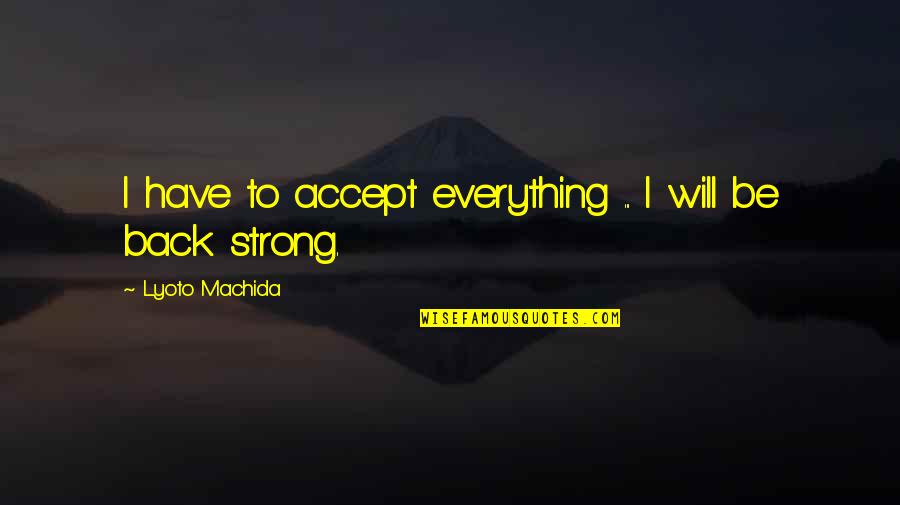 I have to accept everything ... I will be back strong.

~ Lyoto Machida

WISEFAMOUSQUOTES.COM